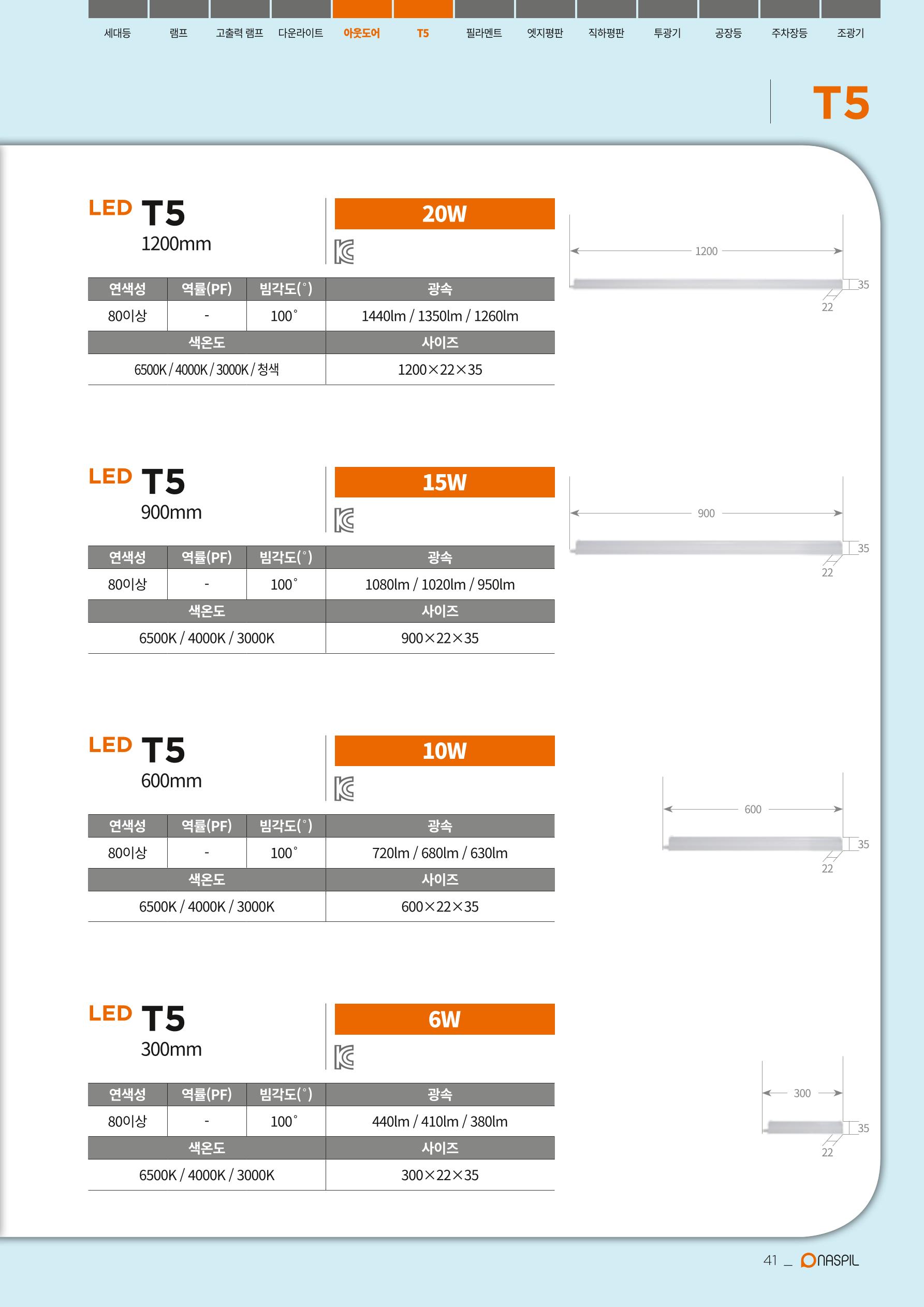 세대등 램프 고출력 램프 다운라이트 아웃도어 T5 필라멘트 엣지평판 직하평판 투광기 공장등 주차장등 조광기

T5

LED T5
1200mm

20W

| 연색성 | 역률(PF) | 빔각도(°) | 광속 |
|---|---|---|---|
| 80이상 | - | 100° | 1440lm / 1350lm / 1260lm |
| 색온도 | | | 사이즈 |
| 6500K / 4000K / 3000K / 청색 | | | 1200×22×35 |

1200
35
22

LED T5
900mm

15W

| 연색성 | 역률(PF) | 빔각도(°) | 광속 |
|---|---|---|---|
| 80이상 | - | 100° | 1080lm / 1020lm / 950lm |
| 색온도 | | | 사이즈 |
| 6500K / 4000K / 3000K | | | 900×22×35 |

900
35
22

LED T5
600mm

10W

| 연색성 | 역률(PF) | 빔각도(°) | 광속 |
|---|---|---|---|
| 80이상 | - | 100° | 720lm / 680lm / 630lm |
| 색온도 | | | 사이즈 |
| 6500K / 4000K / 3000K | | | 600×22×35 |

600
35
22

LED T5
300mm

6W

| 연색성 | 역률(PF) | 빔각도(°) | 광속 |
|---|---|---|---|
| 80이상 | - | 100° | 440lm / 410lm / 380lm |
| 색온도 | | | 사이즈 |
| 6500K / 4000K / 3000K | | | 300×22×35 |

300
35
22

41 _ NASPIL